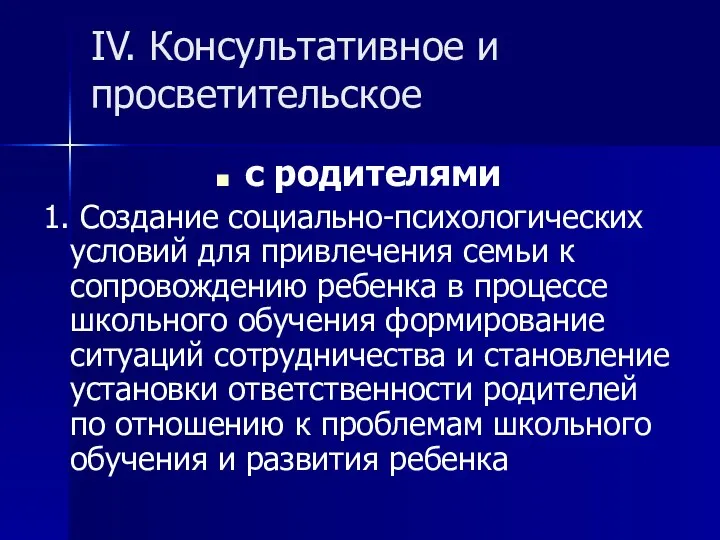 IV. Консультативное и просветительское

с родителями

1. Создание социально-психологических условий для привлечения семьи к сопровождению ребенка в процессе школьного обучения формирование ситуаций сотрудничества и становление установки ответственности родителей по отношению к проблемам школьного обучения и развития ребенка